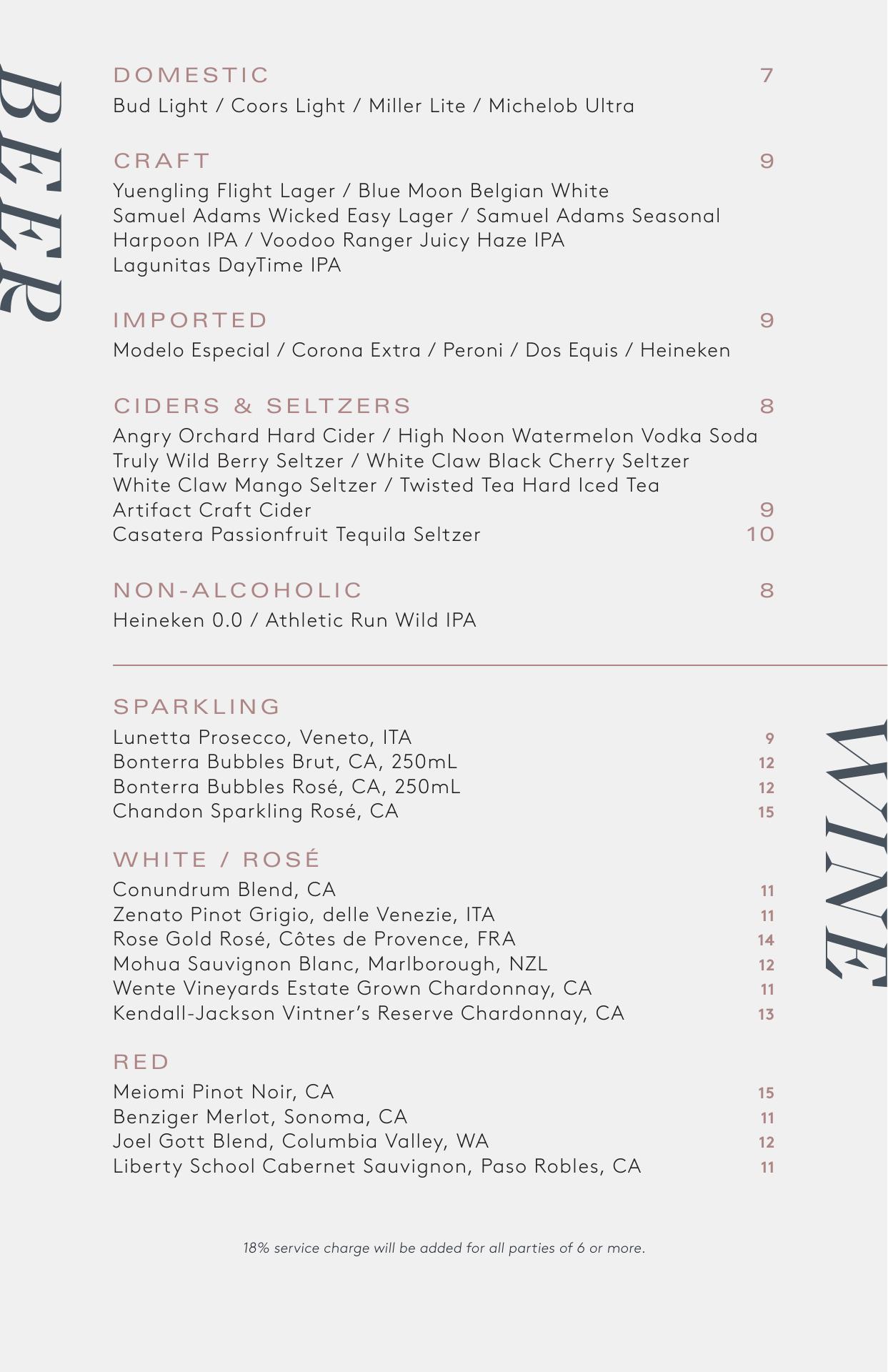 BEER

DOMESTIC 7
Bud Light / Coors Light / Miller Lite / Michelob Ultra

CRAFT 9
Yuengling Flight Lager / Blue Moon Belgian White
Samuel Adams Wicked Easy Lager / Samuel Adams Seasonal
Harpoon IPA / Voodoo Ranger Juicy Haze IPA
Lagunitas DayTime IPA

IMPORTED 9
Modelo Especial / Corona Extra / Peroni / Dos Equis / Heineken

CIDERS & SELTZERS 8
Angry Orchard Hard Cider / High Noon Watermelon Vodka Soda
Truly Wild Berry Seltzer / White Claw Black Cherry Seltzer
White Claw Mango Seltzer / Twisted Tea Hard Iced Tea
Artifact Craft Cider 9
Casatera Passionfruit Tequila Seltzer 10

NON-ALCOHOLIC 8
Heineken 0.0 / Athletic Run Wild IPA

WINE

SPARKLING
Lunetta Prosecco, Veneto, ITA 9
Bonterra Bubbles Brut, CA, 250mL 12
Bonterra Bubbles Rosé, CA, 250mL 12
Chandon Sparkling Rosé, CA 15

WHITE / ROSÉ
Conundrum Blend, CA 11
Zenato Pinot Grigio, delle Venezie, ITA 11
Rose Gold Rosé, Côtes de Provence, FRA 14
Mohua Sauvignon Blanc, Marlborough, NZL 12
Wente Vineyards Estate Grown Chardonnay, CA 11
Kendall-Jackson Vintner's Reserve Chardonnay, CA 13

RED
Meiomi Pinot Noir, CA 15
Benziger Merlot, Sonoma, CA 11
Joel Gott Blend, Columbia Valley, WA 12
Liberty School Cabernet Sauvignon, Paso Robles, CA 11

18% service charge will be added for all parties of 6 or more.